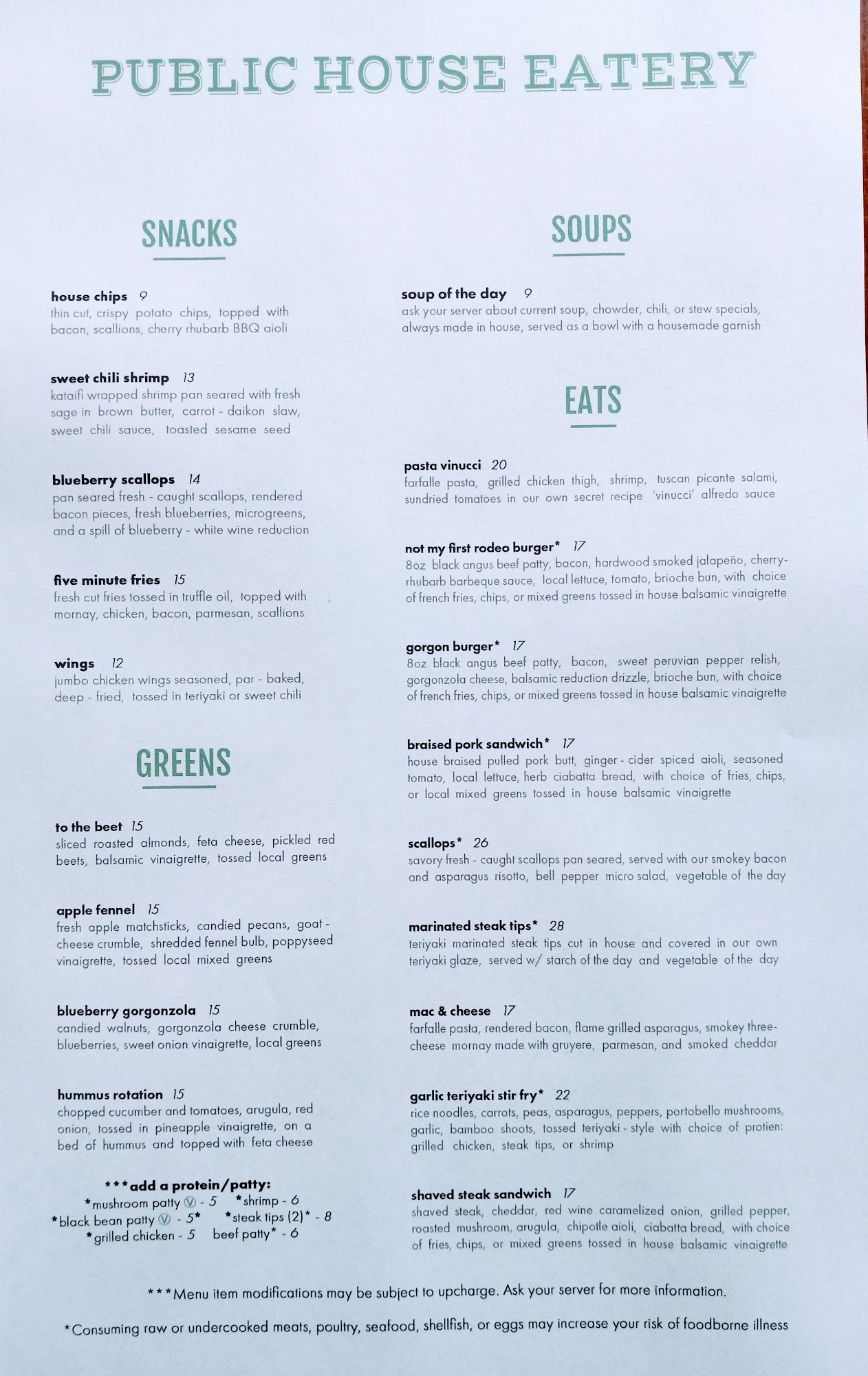 PUBLIC HOUSE EATERY

SNACKS

house chips 9
thin cut, crispy potato chips, topped with bacon, scallions, cherry rhubarb BBQ aioli

sweet chili shrimp 13
kataifi wrapped shrimp pan seared with fresh sage in brown butter, carrot - daikon slaw, sweet chili sauce, toasted sesame seed

blueberry scallops 14
pan seared fresh - caught scallops, rendered bacon pieces, fresh blueberries, microgreens, and a spill of blueberry - white wine reduction

five minute fries 15
fresh cut fries tossed in truffle oil, topped with mornay, chicken, bacon, parmesan, scallions

wings 12
jumbo chicken wings seasoned, par - baked, deep - fried, tossed in teriyaki or sweet chili

GREENS

to the beet 15
sliced roasted almonds, feta cheese, pickled red beets, balsamic vinaigrette, tossed local greens

apple fennel 15
fresh apple matchsticks, candied pecans, goat - cheese crumble, shredded fennel bulb, poppyseed vinaigrette, tossed local mixed greens

blueberry gorgonzola 15
candied walnuts, gorgonzola cheese crumble, blueberries, sweet onion vinaigrette, local greens

hummus rotation 15
chopped cucumber and tomatoes, arugula, red onion, tossed in pineapple vinaigrette, on a bed of hummus and topped with feta cheese

***add a protein/patty:
*mushroom patty Ⓥ - 5 *shrimp - 6
*black bean patty Ⓥ - 5* *steak tips (2)* - 8
*grilled chicken - 5 beef patty* - 6

SOUPS

soup of the day 9
ask your server about current soup, chowder, chili, or stew specials, always made in house, served as a bowl with a housemade garnish

EATS

pasta vinucci 20
farfalle pasta, grilled chicken thigh, shrimp, tuscan picante salami, sundried tomatoes in our own secret recipe 'vinucci' alfredo sauce

not my first rodeo burger* 17
8oz black angus beef patty, bacon, hardwood smoked jalapeño, cherry-rhubarb barbeque sauce, local lettuce, tomato, brioche bun, with choice of french fries, chips, or mixed greens tossed in house balsamic vinaigrette

gorgon burger* 17
8oz black angus beef patty, bacon, sweet peruvian pepper relish, gorgonzola cheese, balsamic reduction drizzle, brioche bun, with choice of french fries, chips, or mixed greens tossed in house balsamic vinaigrette

braised pork sandwich* 17
house braised pulled pork butt, ginger - cider spiced aioli, seasoned tomato, local lettuce, herb ciabatta bread, with choice of fries, chips, or local mixed greens tossed in house balsamic vinaigrette

scallops* 26
savory fresh - caught scallops pan seared, served with our smokey bacon and asparagus risotto, bell pepper micro salad, vegetable of the day

marinated steak tips* 28
teriyaki marinated steak tips cut in house and covered in our own teriyaki glaze, served w/ starch of the day and vegetable of the day

mac & cheese 17
farfalle pasta, rendered bacon, flame grilled asparagus, smokey three-cheese mornay made with gruyere, parmesan, and smoked cheddar

garlic teriyaki stir fry* 22
rice noodles, carrots, peas, asparagus, peppers, portobello mushrooms, garlic, bamboo shoots, tossed teriyaki - style with choice of protien: grilled chicken, steak tips, or shrimp

shaved steak sandwich 17
shaved steak, cheddar, red wine caramelized onion, grilled pepper, roasted mushroom, arugula, chipotle aioli, ciabatta bread, with choice of fries, chips, or mixed greens tossed in house balsamic vinaigrette

***Menu item modifications may be subject to upcharge. Ask your server for more information.

*Consuming raw or undercooked meats, poultry, seafood, shellfish, or eggs may increase your risk of foodborne illness